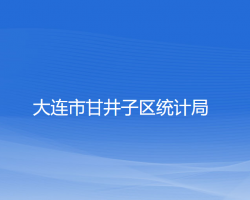 大连市甘井子区统计局